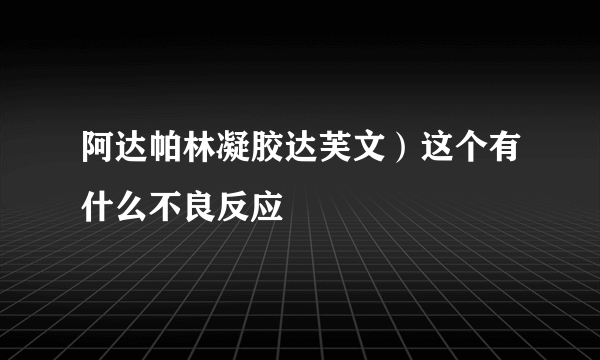 阿达帕林凝胶达芙文）这个有什么不良反应